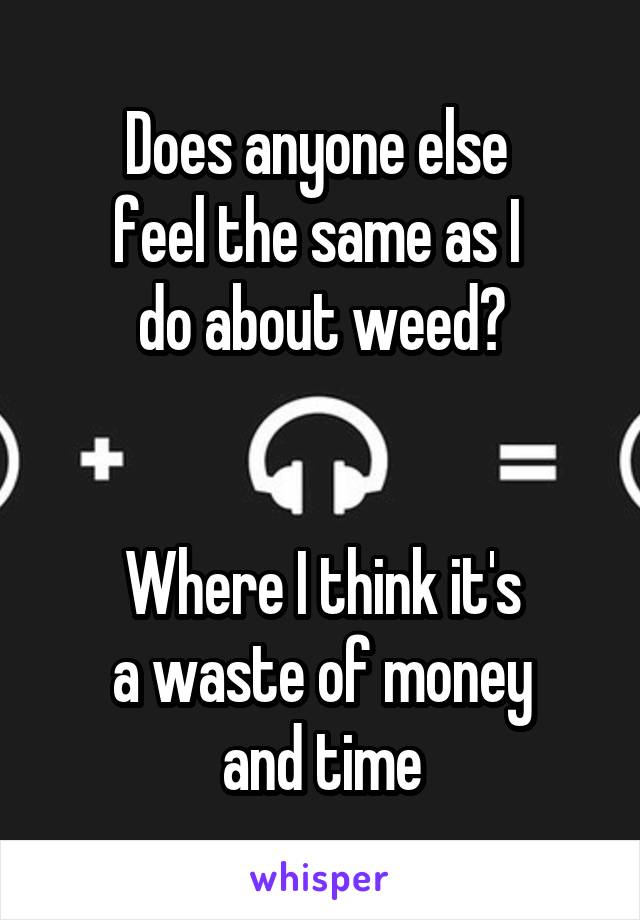 Does anyone else feel the same as I do about weed?

+ =

Where I think it's a waste of money and time

whisper